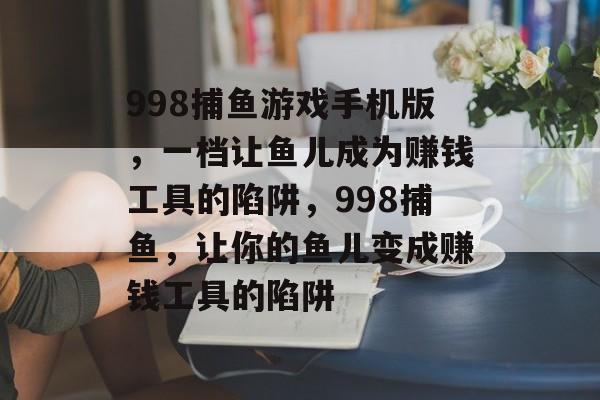 998捕鱼游戏手机版，一档让鱼儿成为赚钱工具的陷阱，998捕鱼，让你的鱼儿变成赚钱工具的陷阱